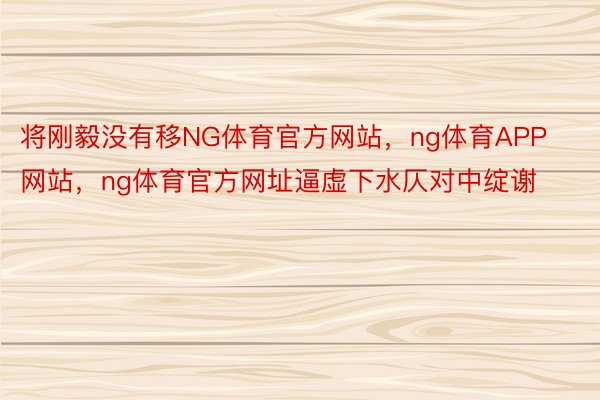 将刚毅没有移NG体育官方网站，ng体育APP网站，ng体育官方网址逼虚下水仄对中绽谢